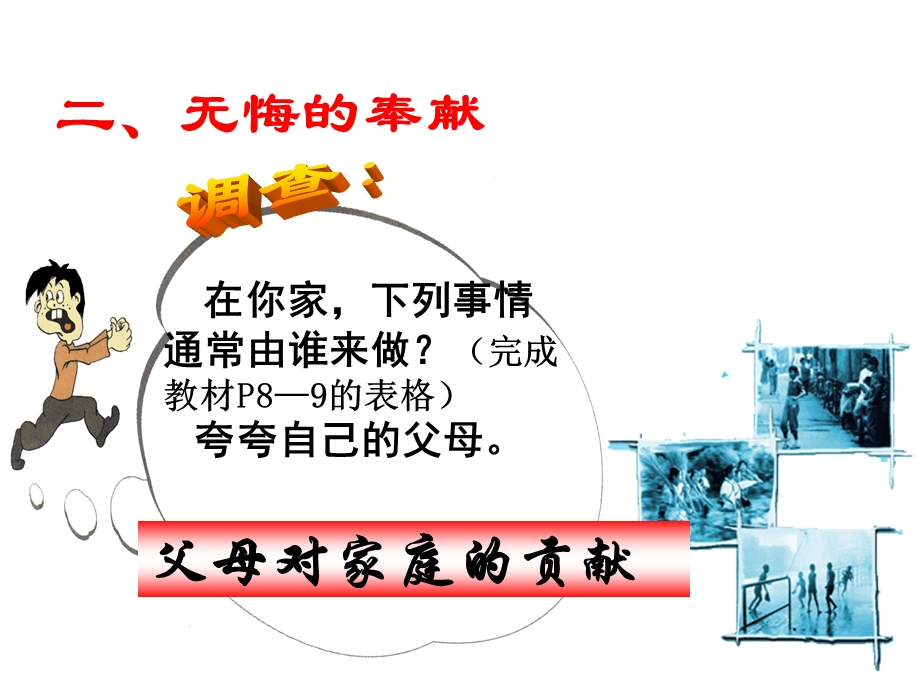 二、无悔的奉献

调查：

在你家，下列事情通常由谁来做？（完成教材P8—9的表格）

夸夸自己的父母。

父母对家庭的贡献